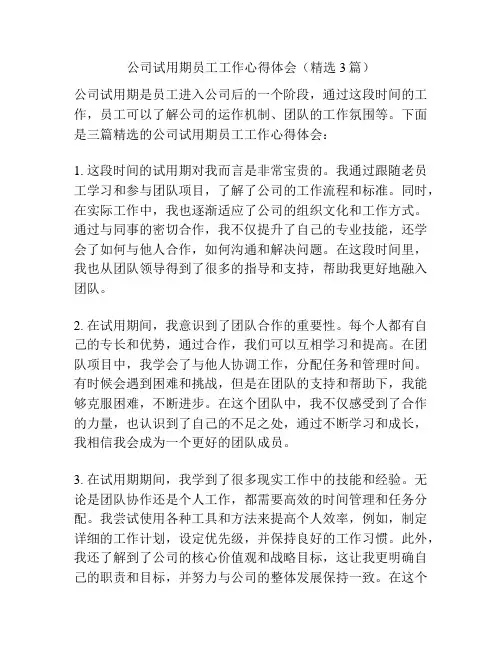 公司试用期员工工作心得体会（精选 3 篇）

公司试用期是员工进入公司后的一个阶段，通过这段时间的工作，员工可以了解公司的运作机制、团队的工作氛围等。下面是三篇精选的公司试用期员工工作心得体会：

1. 这段时间的试用期对我而言是非常宝贵的。我通过跟随老员工学习和参与团队项目，了解了公司的工作流程和标准。同时，在实际工作中，我也逐渐适应了公司的组织文化和工作方式。通过与同事的密切合作，我不仅提升了自己的专业技能，还学会了如何与他人合作，如何沟通和解决问题。在这段时间里，我也从团队领导得到了很多的指导和支持，帮助我更好地融入团队。

2. 在试用期间，我意识到了团队合作的重要性。每个人都有自己的专长和优势，通过合作，我们可以互相学习和提高。在团队项目中，我学会了与他人协调工作，分配任务和管理时间。有时候会遇到困难和挑战，但是在团队的支持和帮助下，我能够克服困难，不断进步。在这个团队中，我不仅感受到了合作的力量，也认识到了自己的不足之处，通过不断学习和成长，我相信我会成为一个更好的团队成员。

3. 在试用期期间，我学到了很多现实工作中的技能和经验。无论是团队协作还是个人工作，都需要高效的时间管理和任务分配。我尝试使用各种工具和方法来提高个人效率，例如，制定详细的工作计划，设定优先级，并保持良好的工作习惯。此外，我还了解到了公司的核心价值观和战略目标，这让我更明确自己的职责和目标，并努力与公司的整体发展保持一致。在这个